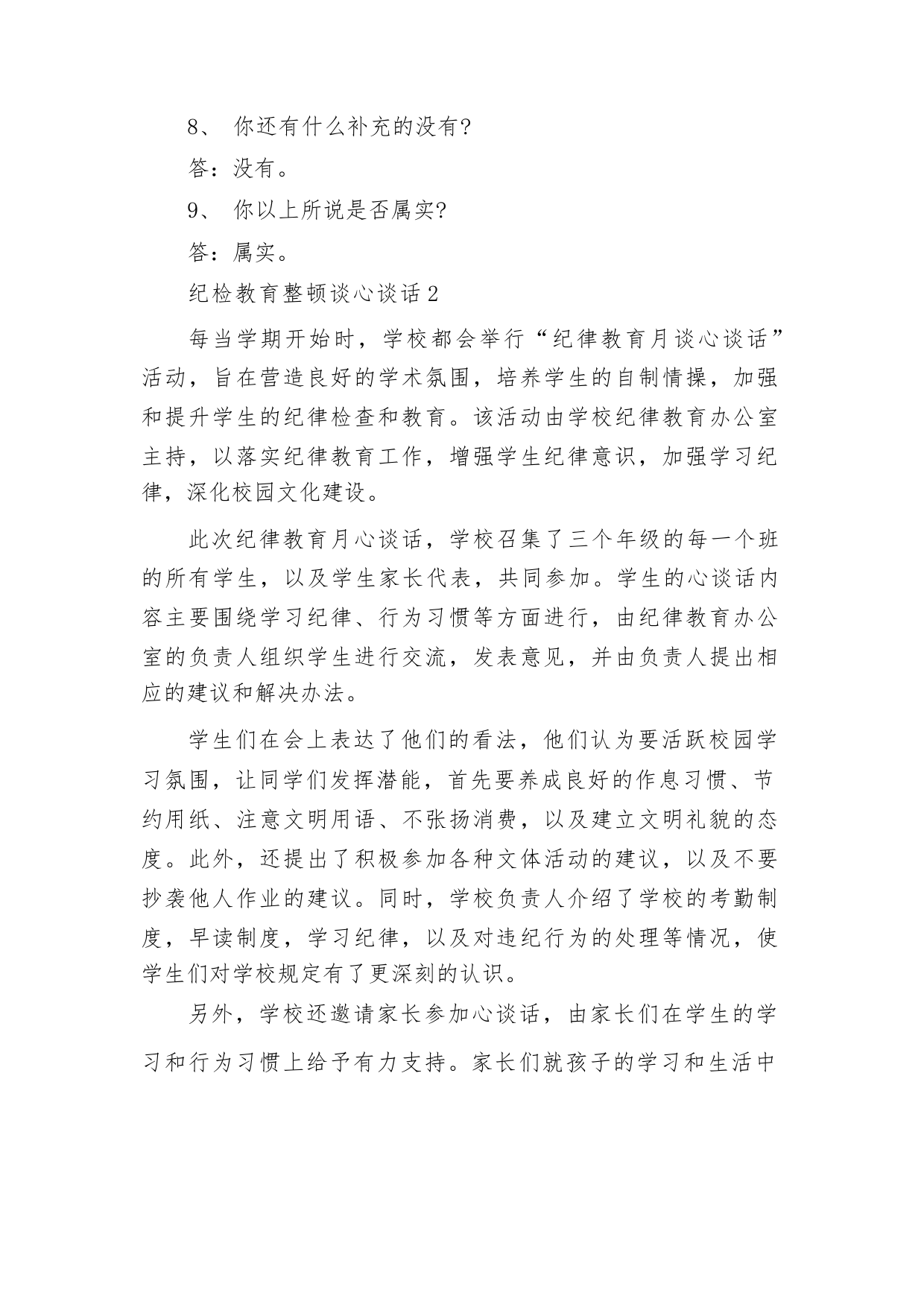 8、 你还有什么补充的没有?

答：没有。

9、 你以上所说是否属实?

答：属实。

纪检教育整顿谈心谈话 2

每当学期开始时，学校都会举行“纪律教育月谈心谈话”活动，旨在营造良好的学术氛围，培养学生的自制情操，加强和提升学生的纪律检查和教育。该活动由学校纪律教育办公室主持，以落实纪律教育工作，增强学生纪律意识，加强学习纪律，深化校园文化建设。

此次纪律教育月心谈话，学校召集了三个年级的每一个班的所有学生，以及学生家长代表，共同参加。学生的心谈话内容主要围绕学习纪律、行为习惯等方面进行，由纪律教育办公室的负责人组织学生进行交流，发表意见，并由负责人提出相应的建议和解决办法。

学生们在会上表达了他们的看法，他们认为要活跃校园学习氛围，让同学们发挥潜能，首先要养成良好的作息习惯、节约用纸、注意文明用语、不张扬消费，以及建立文明礼貌的态度。此外，还提出了积极参加各种文体活动的建议，以及不要抄袭他人作业的建议。同时，学校负责人介绍了学校的考勤制度，早读制度，学习纪律，以及对违纪行为的处理等情况，使学生们对学校规定有了更深刻的认识。

另外，学校还邀请家长参加心谈话，由家长们在学生的学习和行为习惯上给予有力支持。家长们就孩子的学习和生活中